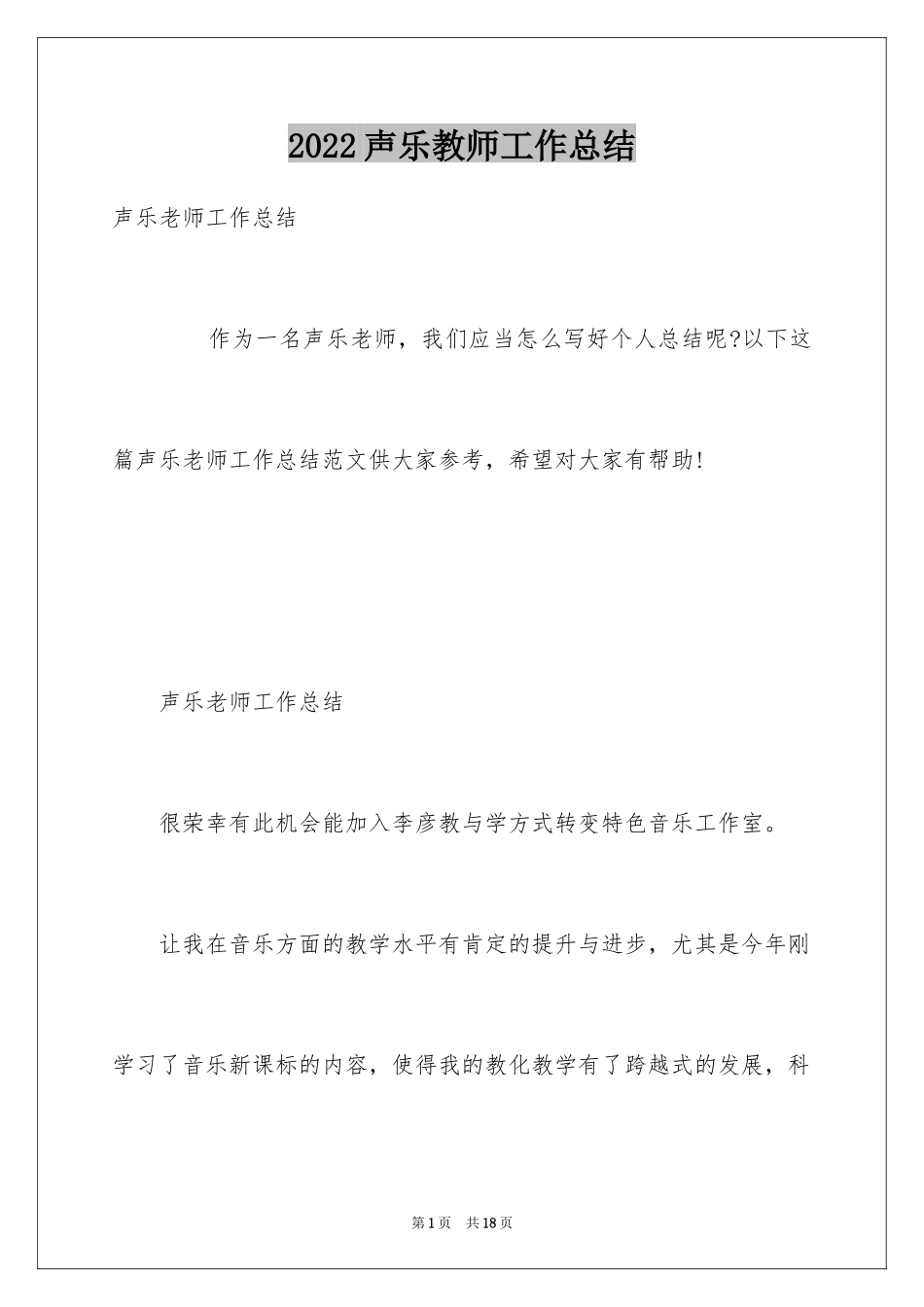 2022声乐教师工作总结

声乐老师工作总结

作为一名声乐老师，我们应当怎么写好个人总结呢?以下这篇声乐老师工作总结范文供大家参考，希望对大家有帮助!

声乐老师工作总结

很荣幸有此机会能加入李彦教与学方式转变特色音乐工作室。

让我在音乐方面的教学水平有肯定的提升与进步，尤其是今年刚学习了音乐新课标的内容，使得我的教化教学有了跨越式的发展，科

第1页 共18页